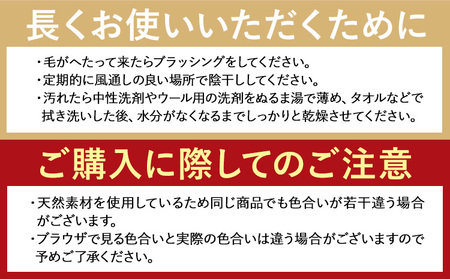 長くお使いいただくために

・毛がへたって来たらブラッシングをしてください。
・定期的に風通しの良い場所で陰干ししてください。
・汚れたら中性洗剤やウール用の洗剤をぬるま湯で薄め、タオルなどで拭き洗いした後、水分がなくなるまでしっかりと乾燥させてください。

ご購入に際してのご注意

・天然素材を使用しているため同じ商品でも色合いが若干違う場合がございます。
・ブラウザで見る色合いと実際の色合いは違う場合がございますので予めご了承ください。